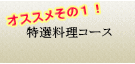 オススメその１！
特選料理コース